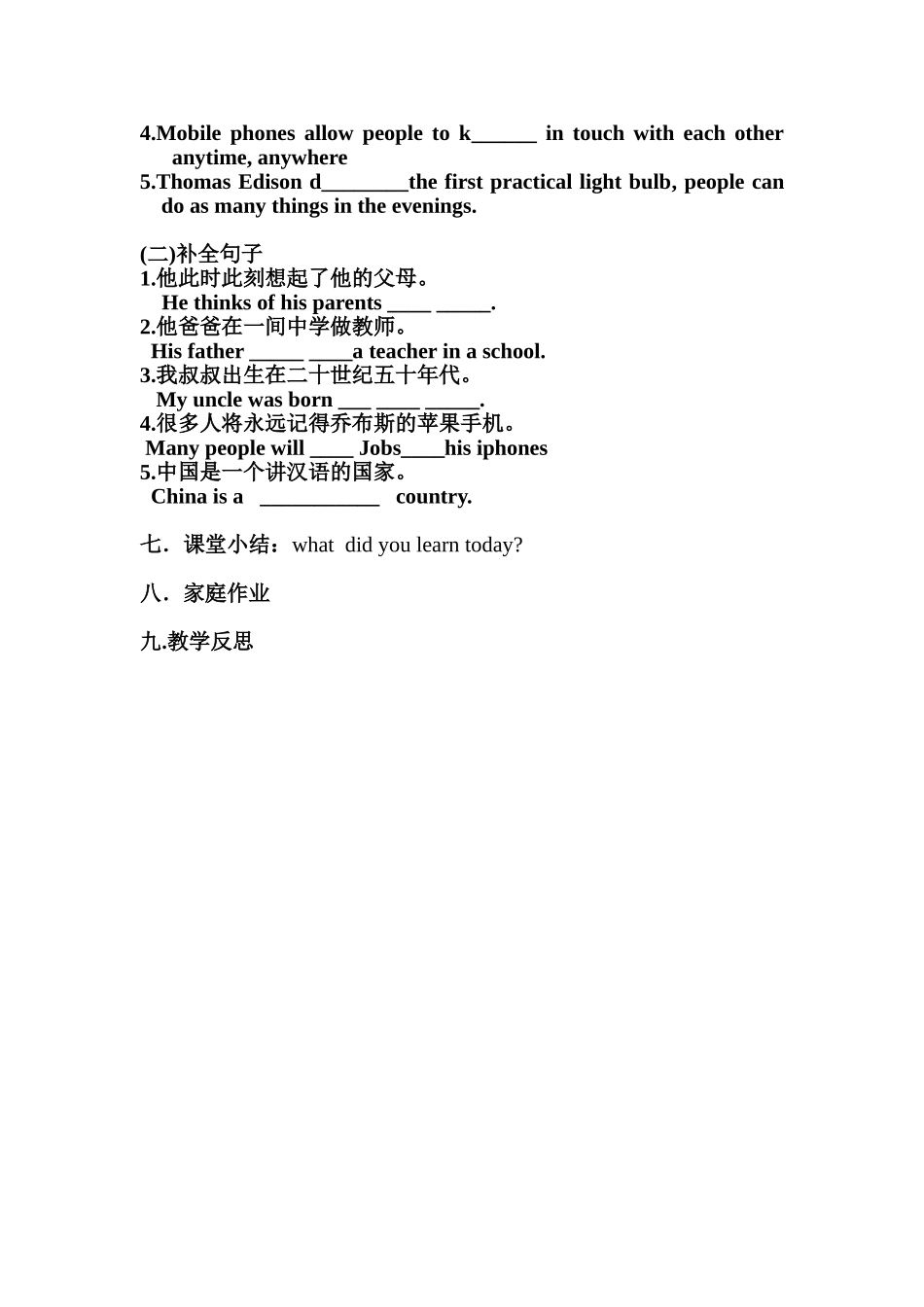 4.Mobile phones allow people to k______ in touch with each other anytime, anywhere
5.Thomas Edison d________the first practical light bulb, people can do as many things in the evenings.

(二)补全句子
1.他此时此刻想起了他的父母。
He thinks of his parents ____ _____.
2.他爸爸在一间中学做教师。
His father _____ ____a teacher in a school.
3.我叔叔出生在二十世纪五十年代。
My uncle was born ___ ____ _____.
4.很多人将永远记得乔布斯的苹果手机。
Many people will ____ Jobs____his iphones
5.中国是一个讲汉语的国家。
China is a ___________ country.

七．课堂小结：what did you learn today?

八．家庭作业

九.教学反思